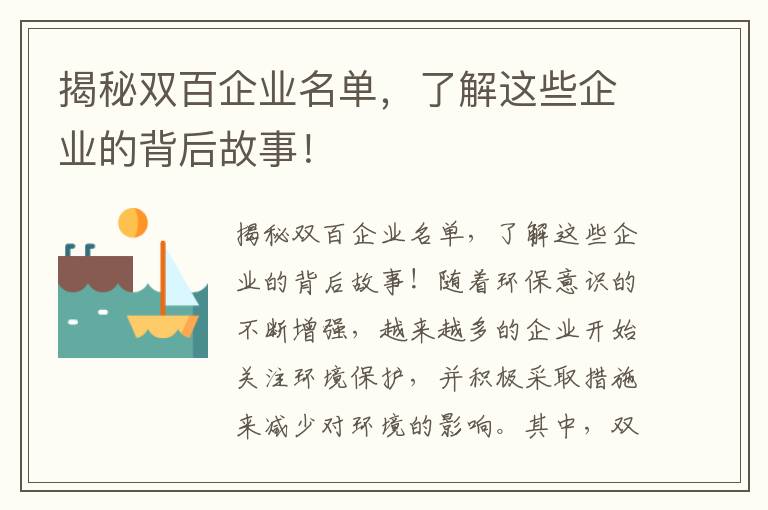 揭秘双百企业名单，了解这些企业的背后故事！

揭秘双百企业名单，了解这些企业的背后故事！随着环保意识的不断增强，越来越多的企业开始关注环境保护，并积极采取措施来减少对环境的影响。其中，双